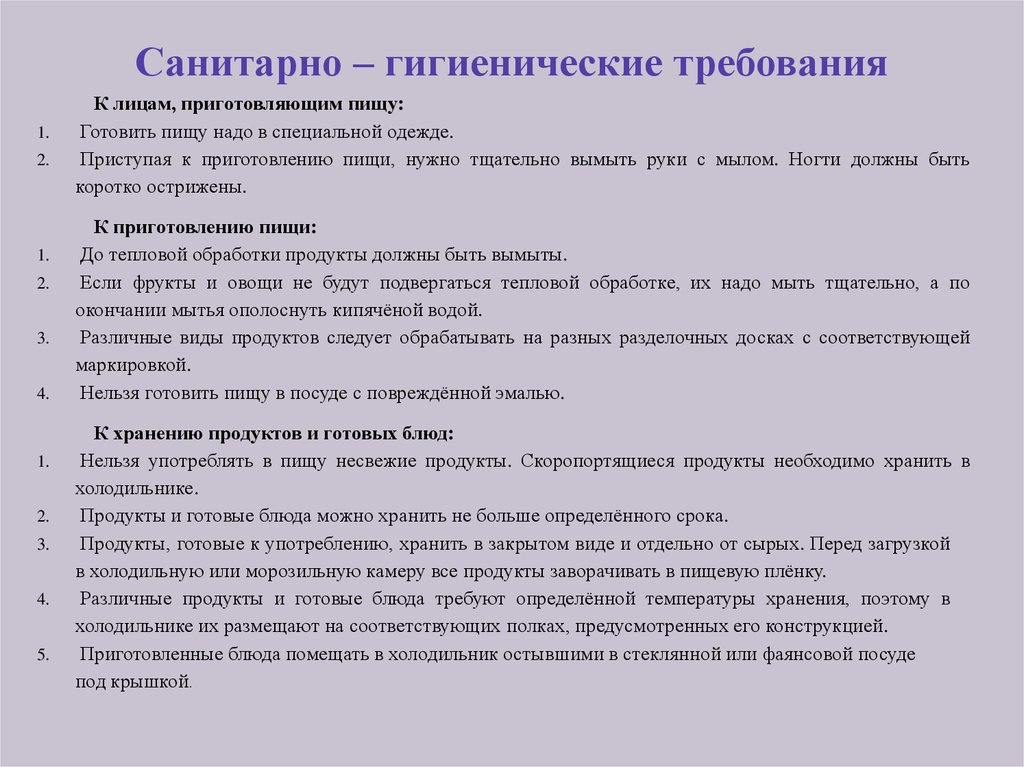 Санитарно – гигиенические требования

К лицам, приготовляющим пищу:

1. Готовить пищу надо в специальной одежде.
2. Приступая к приготовлению пищи, нужно тщательно вымыть руки с мылом. Ногти должны быть коротко острижены.

К приготовлению пищи:

1. До тепловой обработки продукты должны быть вымыты.
2. Если фрукты и овощи не будут подвергаться тепловой обработке, их надо мыть тщательно, а по окончании мытья ополоснуть кипячёной водой.
3. Различные виды продуктов следует обрабатывать на разных разделочных досках с соответствующей маркировкой.
4. Нельзя готовить пищу в посуде с повреждённой эмалью.

К хранению продуктов и готовых блюд:

1. Нельзя употреблять в пищу несвежие продукты. Скоропортящиеся продукты необходимо хранить в холодильнике.
2. Продукты и готовые блюда можно хранить не больше определённого срока.
3. Продукты, готовые к употреблению, хранить в закрытом виде и отдельно от сырых. Перед загрузкой в холодильную или морозильную камеру все продукты заворачивать в пищевую плёнку.
4. Различные продукты и готовые блюда требуют определённой температуры хранения, поэтому в холодильнике их размещают на соответствующих полках, предусмотренных его конструкцией.
5. Приготовленные блюда помещать в холодильник остывшими в стеклянной или фаянсовой посуде под крышкой.